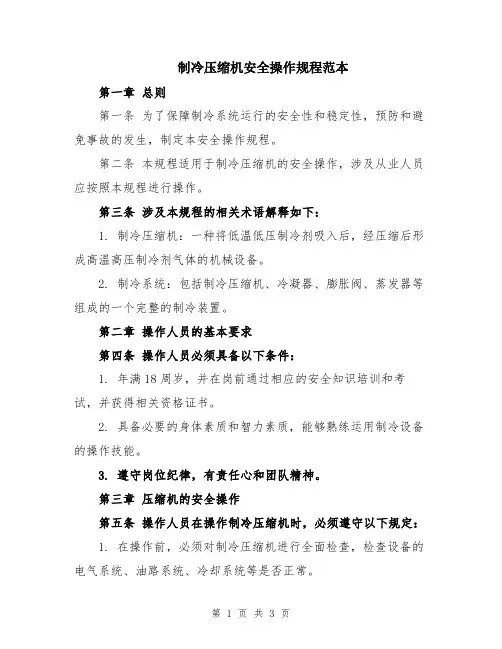 制冷压缩机安全操作规程范本

第一章 总则

第一条 为了保障制冷系统运行的安全性和稳定性，预防和避免事故的发生，制定本安全操作规程。

第二条 本规程适用于制冷压缩机的安全操作，涉及从业人员应按照本规程进行操作。

第三条 涉及本规程的相关术语解释如下：

1. 制冷压缩机：一种将低温低压制冷剂吸入后，经压缩后形成高温高压制冷剂气体的机械设备。

2. 制冷系统：包括制冷压缩机、冷凝器、膨胀阀、蒸发器等组成的一个完整的制冷装置。

第二章 操作人员的基本要求

第四条 操作人员必须具备以下条件：

1. 年满18周岁，并在岗前通过相应的安全知识培训和考试，并获得相关资格证书。

2. 具备必要的身体素质和智力素质，能够熟练运用制冷设备的操作技能。

3. 遵守岗位纪律，有责任心和团队精神。

第三章 压缩机的安全操作

第五条 操作人员在操作制冷压缩机时，必须遵守以下规定：

1. 在操作前，必须对制冷压缩机进行全面检查，检查设备的电气系统、油路系统、冷却系统等是否正常。

第 1 页 共 3 页